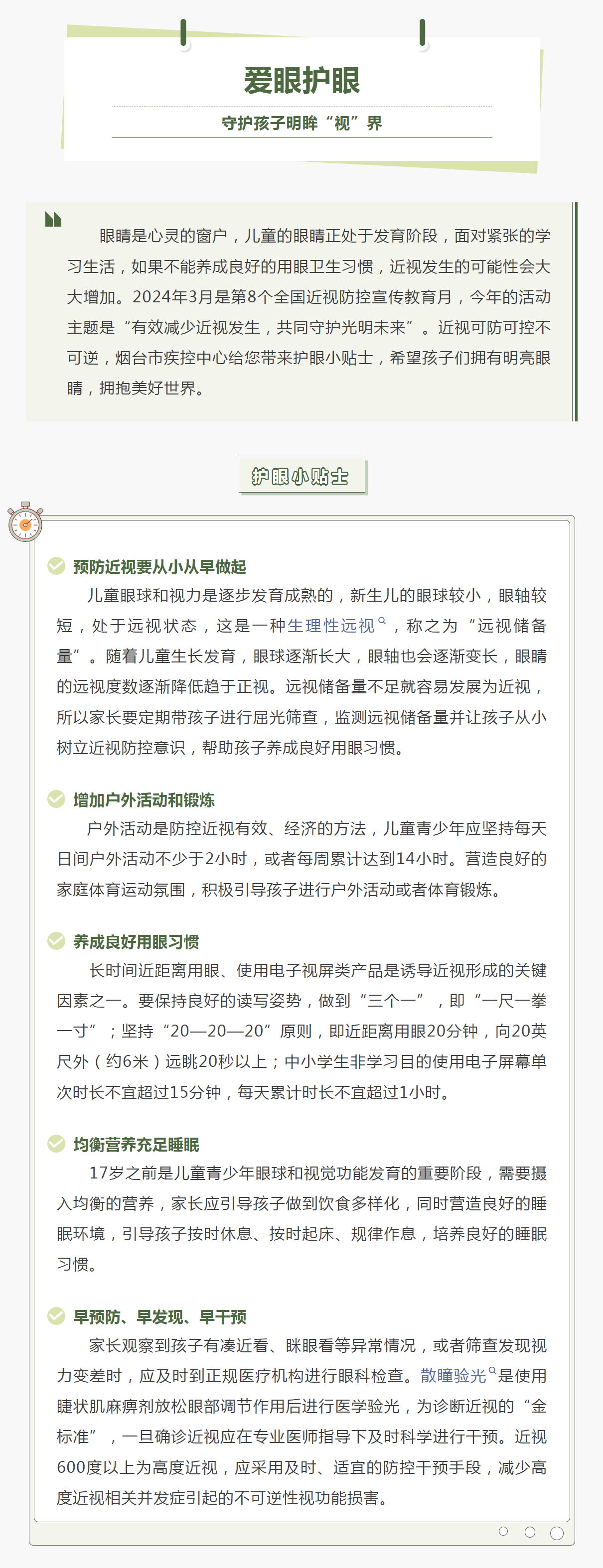 爱眼护眼

守护孩子明眸“视”界

眼睛是心灵的窗户，儿童的眼睛正处于发育阶段，面对紧张的学习生活，如果不能养成良好的用眼卫生习惯，近视发生的可能性会大大增加。2024年3月是第8个全国近视防控宣传教育月，今年的活动主题是“有效减少近视发生，共同守护光明未来”。近视可防可控不可逆，烟台市疾控中心给您带来护眼小贴士，希望孩子们拥有明亮眼睛，拥抱美好世界。

护眼小贴士

预防近视要从小从早做起

儿童眼球和视力是逐步发育成熟的，新生儿的眼球较小，眼轴较短，处于远视状态，这是一种生理性远视，称之为“远视储备量”。随着儿童生长发育，眼球逐渐长大，眼轴也会逐渐变长，眼睛的远视度数逐渐降低趋于正视。远视储备量不足就容易发展为近视，所以家长要定期带孩子进行屈光筛查，监测远视储备量并让孩子从小树立近视防控意识，帮助孩子养成良好用眼习惯。

增加户外活动和锻炼

户外活动是防控近视有效、经济的方法，儿童青少年应坚持每天日间户外活动不少于2小时，或者每周累计达到14小时。营造良好的家庭体育运动氛围，积极引导孩子进行户外活动或者体育锻炼。

养成良好用眼习惯

长时间近距离用眼、使用电子视屏类产品是诱导近视形成的关键因素之一。要保持良好的读写姿势，做到“三个一”，即“一尺一拳一寸”；坚持“20—20—20”原则，即近距离用眼20分钟，向20英尺外（约6米）远眺20秒以上；中小学生非学习目的使用电子屏幕单次时长不宜超过15分钟，每天累计时长不宜超过1小时。

均衡营养充足睡眠

17岁之前是儿童青少年眼球和视觉功能发育的重要阶段，需要摄入均衡的营养，家长应引导孩子做到饮食多样化，同时营造良好的睡眠环境，引导孩子按时休息、按时起床、规律作息，培养良好的睡眠习惯。

早预防、早发现、早干预

家长观察到孩子有凑近看、眯眼看等异常情况，或者筛查发现视力变差时，应及时到正规医疗机构进行眼科检查。散瞳验光是使用睫状肌麻痹剂放松眼部调节作用后进行医学验光，为诊断近视的“金标准”，一旦确诊近视应在专业医师指导下及时科学进行干预。近视600度以上为高度近视，应采用及时、适宜的防控干预手段，减少高度近视相关并发症引起的不可逆性视功能损害。